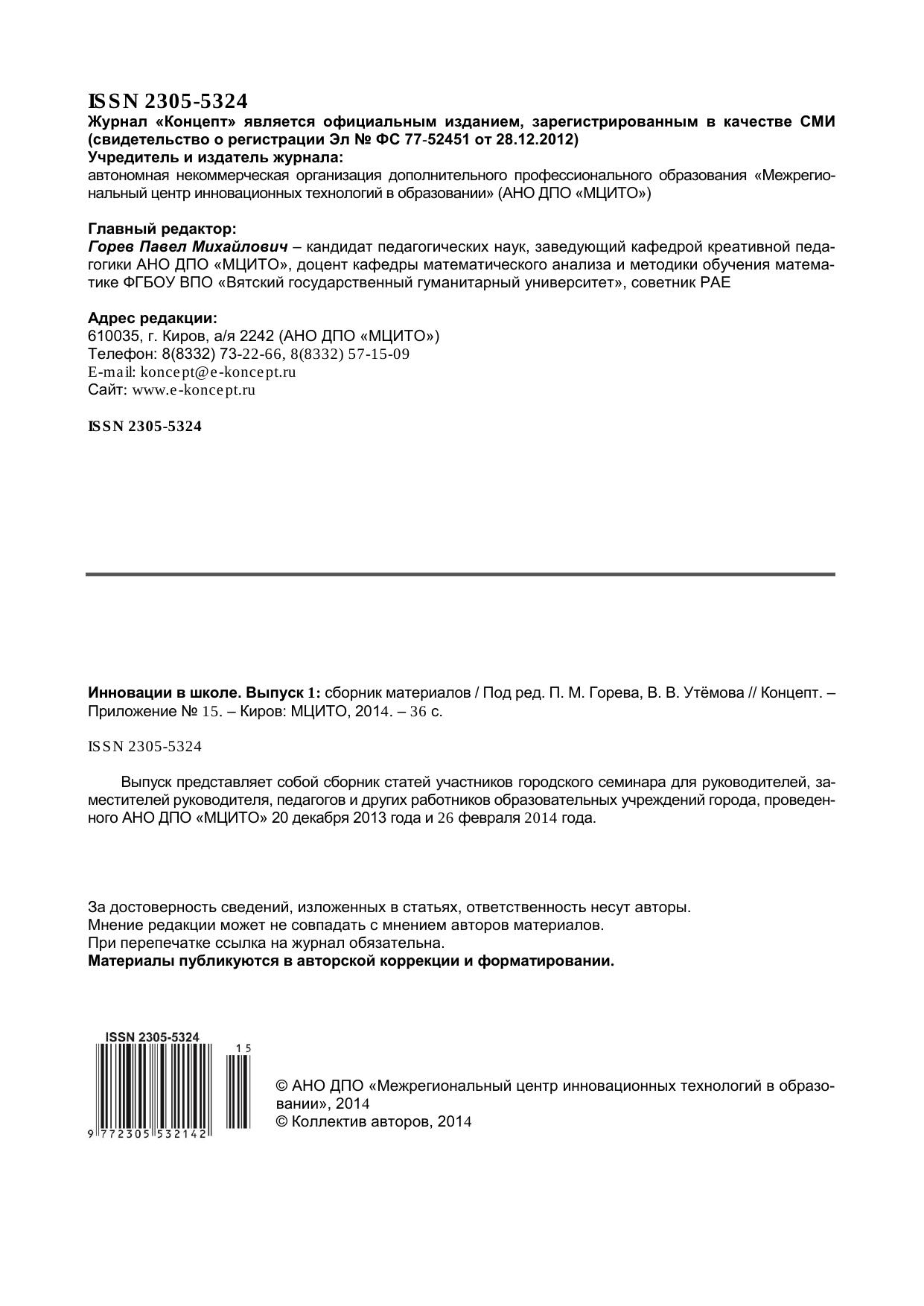 ISSN 2305-5324
Журнал «Концепт» является официальным изданием, зарегистрированным в качестве СМИ (свидетельство о регистрации Эл № ФС 77-52451 от 28.12.2012)
Учредитель и издатель журнала:
автономная некоммерческая организация дополнительного профессионального образования «Межрегиональный центр инновационных технологий в образовании» (АНО ДПО «МЦИТО»)

Главный редактор:
Горев Павел Михайлович – кандидат педагогических наук, заведующий кафедрой креативной педагогики АНО ДПО «МЦИТО», доцент кафедры математического анализа и методики обучения математике ФГБОУ ВПО «Вятский государственный гуманитарный университет», советник РАЕ

Адрес редакции:
610035, г. Киров, а/я 2242 (АНО ДПО «МЦИТО»)
Телефон: 8(8332) 73-22-66, 8(8332) 57-15-09
E-mail: koncept@e-koncept.ru
Сайт: www.e-koncept.ru

ISSN 2305-5324

Инновации в школе. Выпуск 1: сборник материалов / Под ред. П. М. Горева, В. В. Утёмова // Концепт. – Приложение № 15. – Киров: МЦИТО, 2014. – 36 с.

ISSN 2305-5324

Выпуск представляет собой сборник статей участников городского семинара для руководителей, заместителей руководителя, педагогов и других работников образовательных учреждений города, проведенного АНО ДПО «МЦИТО» 20 декабря 2013 года и 26 февраля 2014 года.

За достоверность сведений, изложенных в статьях, ответственность несут авторы.
Мнение редакции может не совпадать с мнением авторов материалов.
При перепечатке ссылка на журнал обязательна.
Материалы публикуются в авторской коррекции и форматировании.

ISSN 2305-5324
15
9 772305 532142

© АНО ДПО «Межрегиональный центр инновационных технологий в образовании», 2014
© Коллектив авторов, 2014